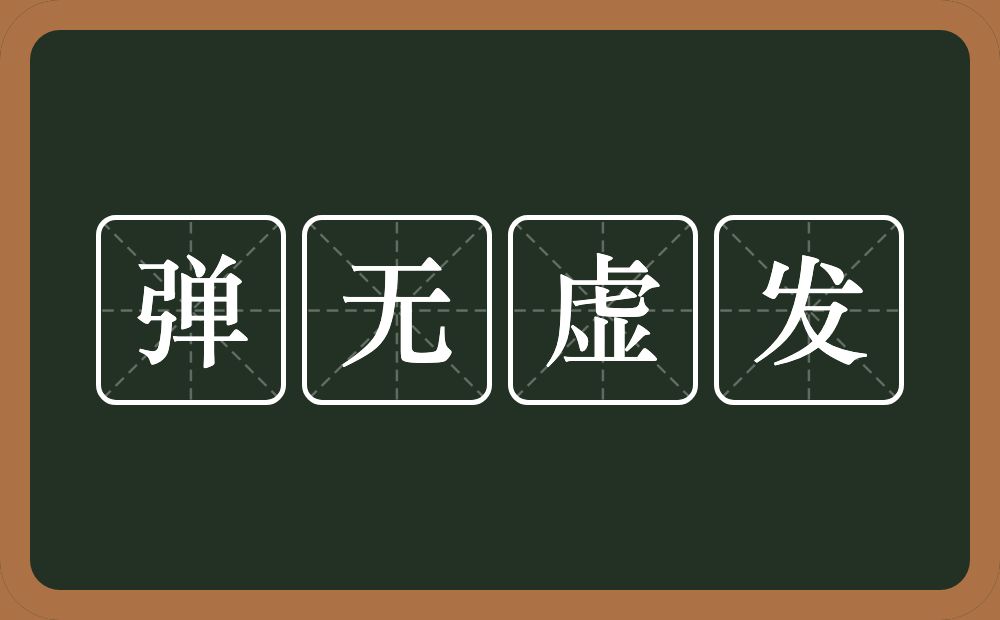 弹无虚发